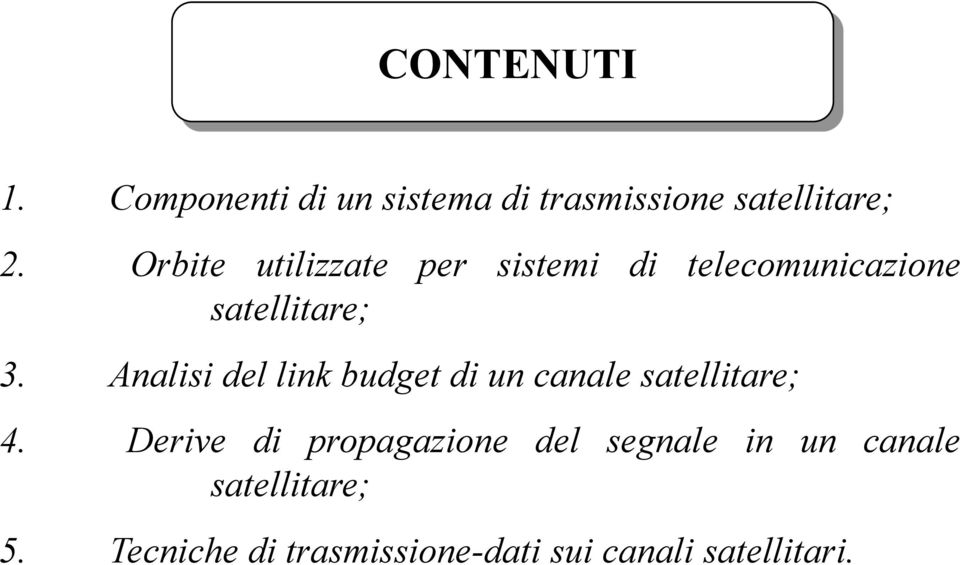 CONTENUTI

1. Componenti di un sistema di trasmissione satellitare;

2. Orbite utilizzate per sistemi di telecomunicazione satellitare;

3. Analisi del link budget di un canale satellitare;

4. Derive di propagazione del segnale in un canale satellitare;

5. Tecniche di trasmissione-dati sui canali satellitari.